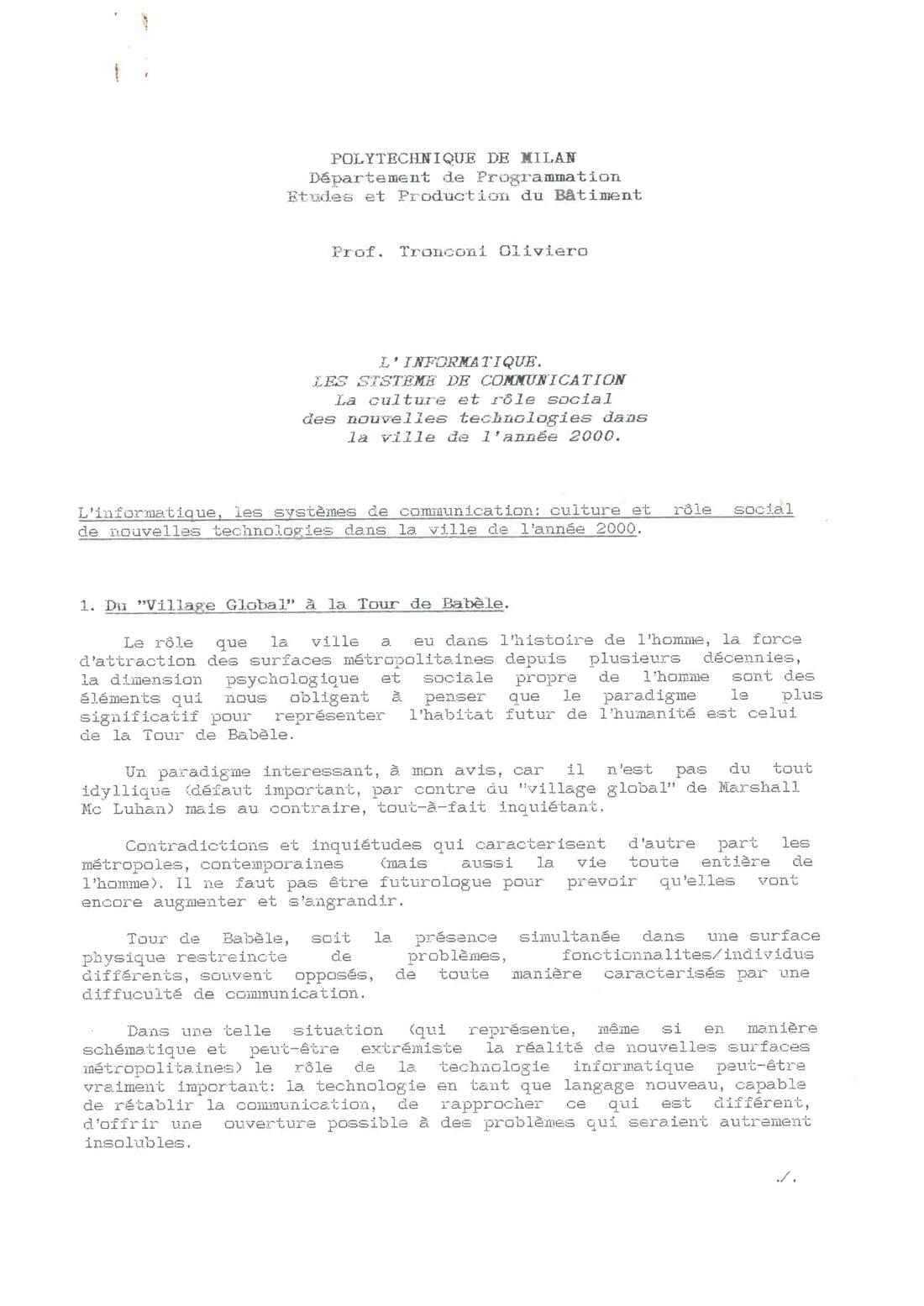 POLYTECHNIQUE DE MILAN
Département de Programmation
Etudes et Production du Bâtiment

Prof. Tronconi Oliviero

L'INFORMATIQUE.
LES SYSTEME DE COMMUNICATION
La culture et rôle social
des nouvelles technologies dans
la ville de l'année 2000.

L'informatique, les systèmes de communication: culture et rôle social de nouvelles technologies dans la ville de l'année 2000.

1. Du "Village Global" à la Tour de Babèle.

Le rôle que la ville a eu dans l'histoire de l'homme, la force d'attraction des surfaces métropolitaines depuis plusieurs décennies, la dimension psychologique et sociale propre de l'homme sont des éléments qui nous obligent à penser que le paradigme le plus significatif pour représenter l'habitat futur de l'humanité est celui de la Tour de Babèle.

Un paradigme interessant, à mon avis, car il n'est pas du tout idyllique (défaut important, par contre du "village global" de Marshall Mc Luhan) mais au contraire, tout-à-fait inquiétant.

Contradictions et inquiétudes qui caracterisent d'autre part les métropoles, contemporaines (mais aussi la vie toute entière de l'homme). Il ne faut pas être futurologue pour prevoir qu'elles vont encore augmenter et s'angrandir.

Tour de Babèle, soit la présence simultanée dans une surface physique restreincte de problèmes, fonctionnalites/individus différents, souvent opposés, de toute manière caracterisés par une diffuculté de communication.

Dans une telle situation (qui représente, même si en manière schématique et peut-être extrémiste la réalité de nouvelles surfaces métropolitaines) le rôle de la technologie informatique peut-être vraiment important: la technologie en tant que langage nouveau, capable de rétablir la communication, de rapprocher ce qui est différent, d'offrir une ouverture possible à des problèmes qui seraient autrement insolubles.

./.